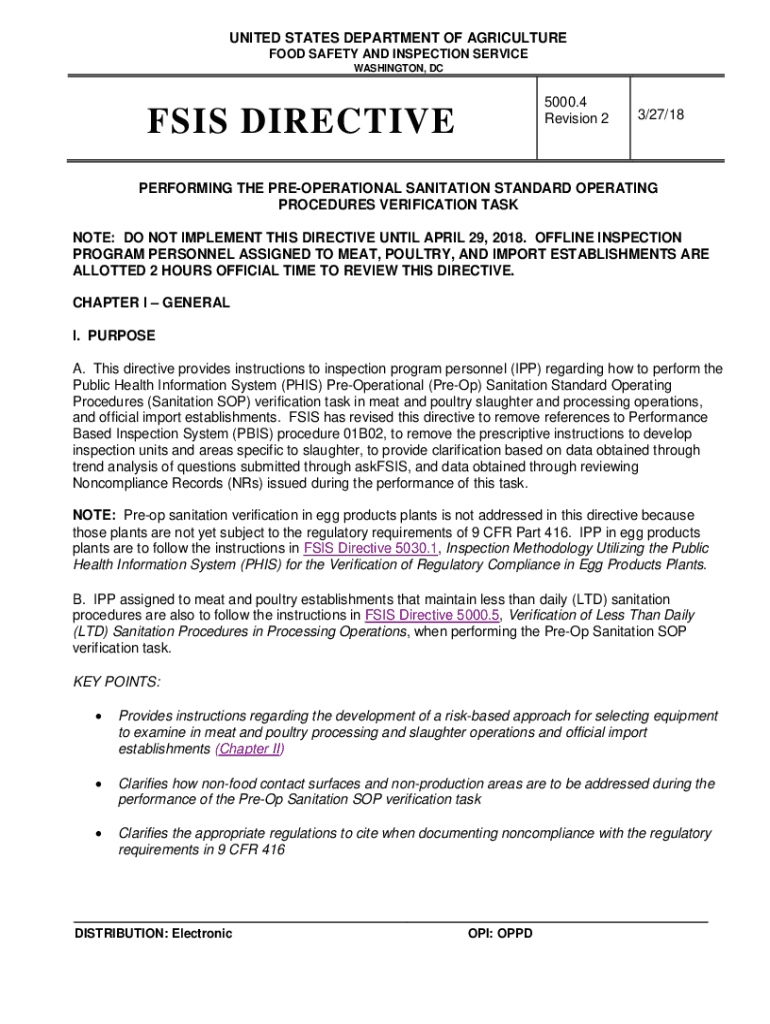 UNITED STATES DEPARTMENT OF AGRICULTURE
FOOD SAFETY AND INSPECTION SERVICE
WASHINGTON, DC

FSIS DIRECTIVE

5000.4
Revision 2

3/27/18

PERFORMING THE PRE-OPERATIONAL SANITATION STANDARD OPERATING PROCEDURES VERIFICATION TASK

NOTE: DO NOT IMPLEMENT THIS DIRECTIVE UNTIL APRIL 29, 2018. OFFLINE INSPECTION PROGRAM PERSONNEL ASSIGNED TO MEAT, POULTRY, AND IMPORT ESTABLISHMENTS ARE ALLOTTED 2 HOURS OFFICIAL TIME TO REVIEW THIS DIRECTIVE.

CHAPTER I – GENERAL

I. PURPOSE

A. This directive provides instructions to inspection program personnel (IPP) regarding how to perform the Public Health Information System (PHIS) Pre-Operational (Pre-Op) Sanitation Standard Operating Procedures (Sanitation SOP) verification task in meat and poultry slaughter and processing operations, and official import establishments. FSIS has revised this directive to remove references to Performance Based Inspection System (PBIS) procedure 01B02, to remove the prescriptive instructions to develop inspection units and areas specific to slaughter, to provide clarification based on data obtained through trend analysis of questions submitted through askFSIS, and data obtained through reviewing Noncompliance Records (NRs) issued during the performance of this task.

NOTE: Pre-op sanitation verification in egg products plants is not addressed in this directive because those plants are not yet subject to the regulatory requirements of 9 CFR Part 416. IPP in egg products plants are to follow the instructions in FSIS Directive 5030.1, Inspection Methodology Utilizing the Public Health Information System (PHIS) for the Verification of Regulatory Compliance in Egg Products Plants.

B. IPP assigned to meat and poultry establishments that maintain less than daily (LTD) sanitation procedures are also to follow the instructions in FSIS Directive 5000.5, Verification of Less Than Daily (LTD) Sanitation Procedures in Processing Operations, when performing the Pre-Op Sanitation SOP verification task.

KEY POINTS:

• Provides instructions regarding the development of a risk-based approach for selecting equipment to examine in meat and poultry processing and slaughter operations and official import establishments (Chapter II)

• Clarifies how non-food contact surfaces and non-production areas are to be addressed during the performance of the Pre-Op Sanitation SOP verification task

• Clarifies the appropriate regulations to cite when documenting noncompliance with the regulatory requirements in 9 CFR 416

DISTRIBUTION: Electronic

OPI: OPPD